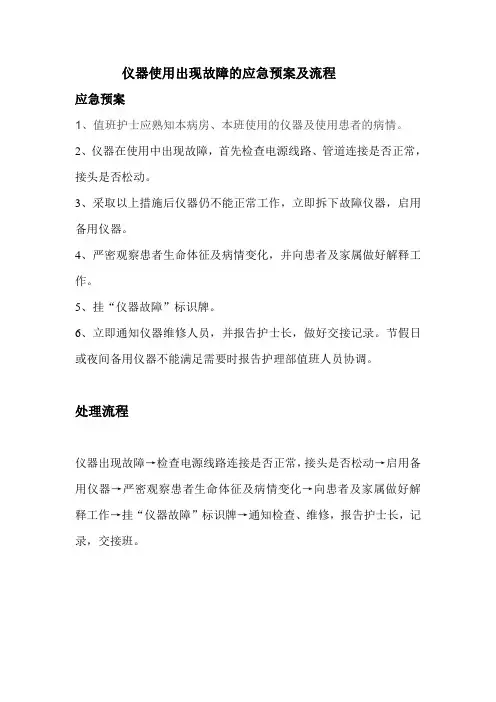 仪器使用出现故障的应急预案及流程

应急预案

1、值班护士应熟知本病房、本班使用的仪器及使用患者的病情。

2、仪器在使用中出现故障，首先检查电源线路、管道连接是否正常，接头是否松动。

3、采取以上措施后仪器仍不能正常工作，立即拆下故障仪器，启用备用仪器。

4、严密观察患者生命体征及病情变化，并向患者及家属做好解释工作。

5、挂“仪器故障”标识牌。

6、立即通知仪器维修人员，并报告护士长，做好交接记录。节假日或夜间备用仪器不能满足需要时报告护理部值班人员协调。

处理流程

仪器出现故障→检查电源线路连接是否正常，接头是否松动→启用备用仪器→严密观察患者生命体征及病情变化→向患者及家属做好解释工作→挂“仪器故障”标识牌→通知检查、维修，报告护士长，记录，交接班。